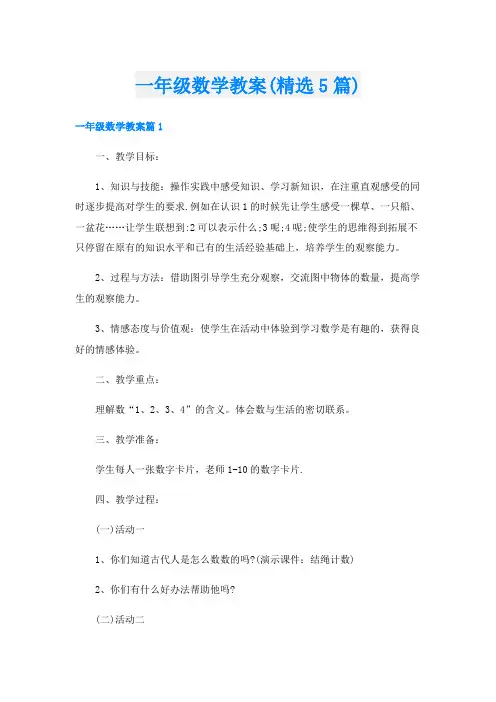 一年级数学教案(精选5篇)

一年级数学教案篇1

一、教学目标：

1、知识与技能：操作实践中感受知识、学习新知识，在注重直观感受的同时逐步提高对学生的要求.例如在认识1的时候先让学生感受一棵草、一只船、一盆花……让学生联想到:2可以表示什么;3呢;4呢;使学生的思维得到拓展不只停留在原有的知识水平和已有的生活经验基础上，培养学生的观察能力。

2、过程与方法：借助图引导学生充分观察，交流图中物体的数量，提高学生的观察能力。

3、情感态度与价值观：使学生在活动中体验到学习数学是有趣的，获得良好的情感体验。

二、教学重点：

理解数“1、2、3、4”的含义。体会数与生活的密切联系。

三、教学准备：

学生每人一张数字卡片，老师1-10的数字卡片.

四、教学过程：

(一)活动一

1、你们知道古代人是怎么数数的吗?(演示课件：结绳计数)

2、你们有什么好办法帮助他吗?

(二)活动二